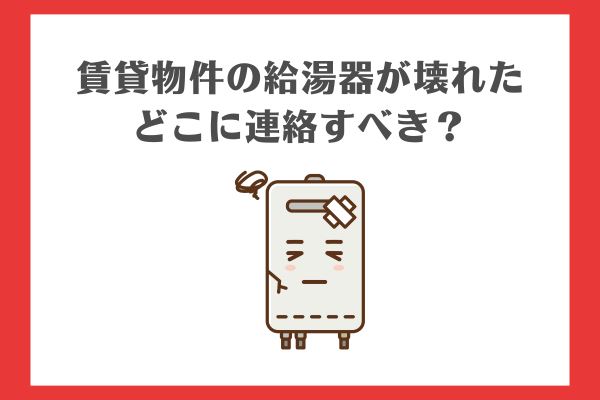 賃貸物件の給湯器が壊れた
どこに連絡すべき？